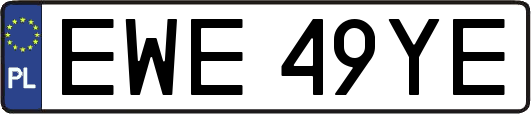 PL

EWE 49YE